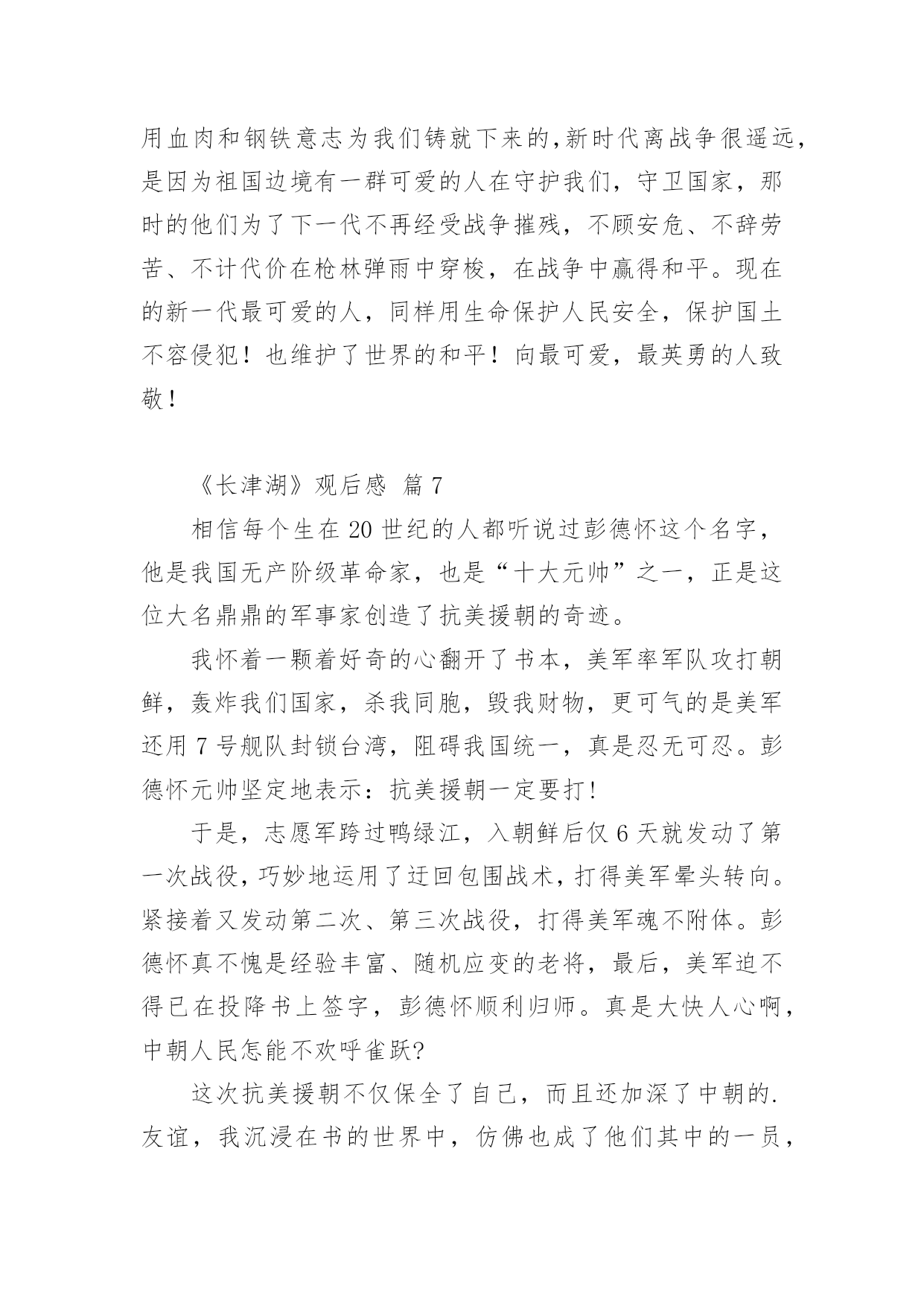 用血肉和钢铁意志为我们铸就下来的,新时代离战争很遥远,是因为祖国边境有一群可爱的人在守护我们，守卫国家，那时的他们为了下一代不再经受战争摧残，不顾安危、不辞劳苦、不计代价在枪林弹雨中穿梭，在战争中赢得和平。现在的新一代最可爱的人，同样用生命保护人民安全，保护国土不容侵犯！也维护了世界的和平！向最可爱，最英勇的人致敬！

《长津湖》观后感 篇7

相信每个生在20世纪的人都听说过彭德怀这个名字，他是我国无产阶级革命家，也是“十大元帅”之一，正是这位大名鼎鼎的军事家创造了抗美援朝的奇迹。

我怀着一颗着好奇的心翻开了书本，美军率军队攻打朝鲜，轰炸我们国家，杀我同胞，毁我财物，更可气的是美军还用7号舰队封锁台湾，阻碍我国统一，真是忍无可忍。彭德怀元帅坚定地表示：抗美援朝一定要打!

于是，志愿军跨过鸭绿江，入朝鲜后仅6天就发动了第一次战役，巧妙地运用了迂回包围战术，打得美军晕头转向。紧接着又发动第二次、第三次战役，打得美军魂不附体。彭德怀真不愧是经验丰富、随机应变的老将，最后，美军迫不得已在投降书上签字，彭德怀顺利归师。真是大快人心啊，中朝人民怎能不欢呼雀跃?

这次抗美援朝不仅保全了自己，而且还加深了中朝的.友谊，我沉浸在书的世界中，仿佛也成了他们其中的一员，